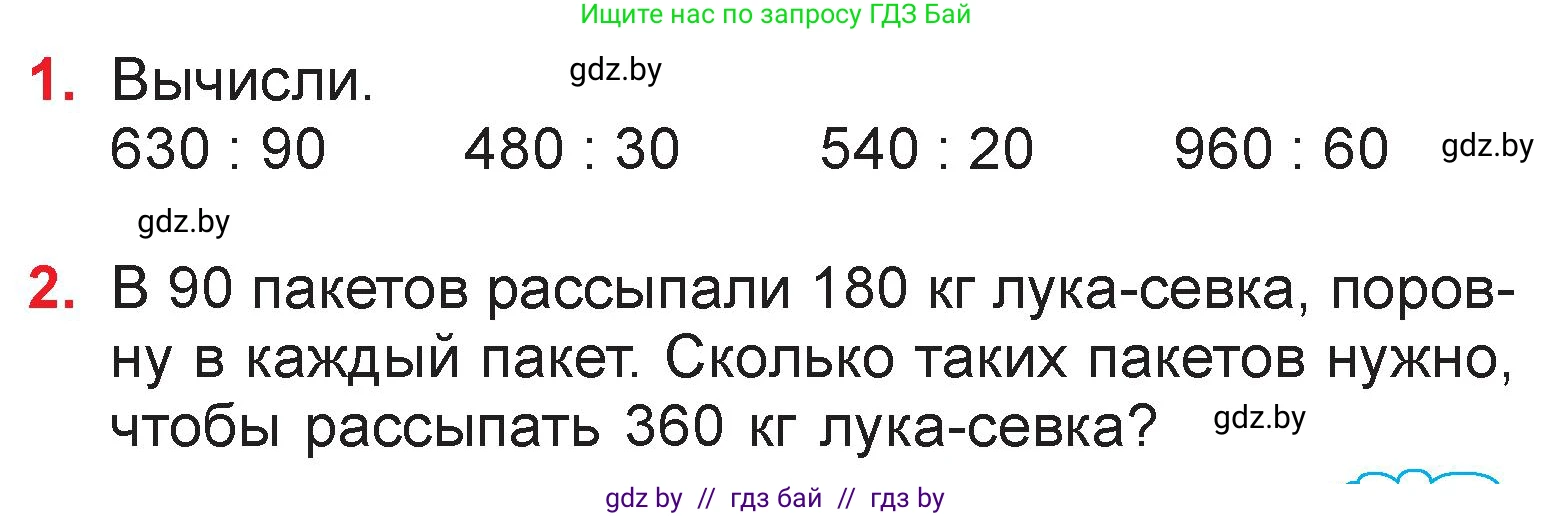 Ищите нас по запросу ГДЗ Бай

1. Вычисли. gdz.by
630 : 90 480 : 30 540 : 20 960 : 60 gdz.by

gdz.by

2. В 90 пакетов рассыпали 180 кг лука-севка, поровну в каждый пакет. Сколько таких пакетов нужно, чтобы рассыпать 360 кг лука-севка? gdz.by

gdz by // гдз бай // гдз by